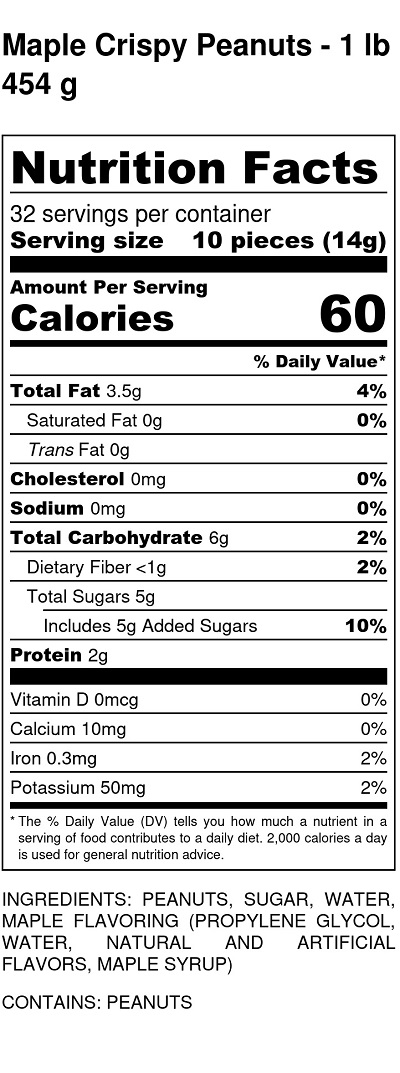 Maple Crispy Peanuts - 1 lb
454 g

Nutrition Facts

32 servings per container
Serving size 10 pieces (14g)

Amount Per Serving
Calories 60

% Daily Value*

Total Fat 3.5g 4%
Saturated Fat 0g 0%
Trans Fat 0g
Cholesterol 0mg 0%
Sodium 0mg 0%
Total Carbohydrate 6g 2%
Dietary Fiber <1g 2%
Total Sugars 5g
Includes 5g Added Sugars 10%
Protein 2g

Vitamin D 0mcg 0%
Calcium 10mg 0%
Iron 0.3mg 2%
Potassium 50mg 2%

* The % Daily Value (DV) tells you how much a nutrient in a serving of food contributes to a daily diet. 2,000 calories a day is used for general nutrition advice.

INGREDIENTS: PEANUTS, SUGAR, WATER, MAPLE FLAVORING (PROPYLENE GLYCOL, WATER, NATURAL AND ARTIFICIAL FLAVORS, MAPLE SYRUP)

CONTAINS: PEANUTS